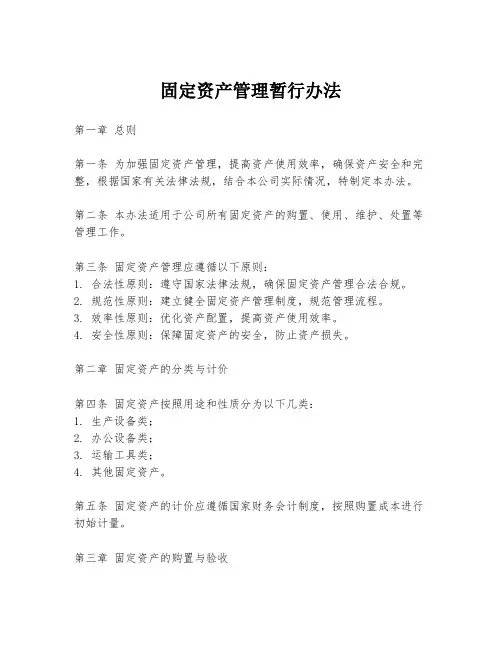 固定资产管理暂行办法

第一章 总则

第一条 为加强固定资产管理，提高资产使用效率，确保资产安全和完整，根据国家有关法律法规，结合本公司实际情况，特制定本办法。

第二条 本办法适用于公司所有固定资产的购置、使用、维护、处置等管理工作。

第三条 固定资产管理应遵循以下原则：
1. 合法性原则：遵守国家法律法规，确保固定资产管理合法合规。
2. 规范性原则：建立健全固定资产管理制度，规范管理流程。
3. 效率性原则：优化资产配置，提高资产使用效率。
4. 安全性原则：保障固定资产的安全，防止资产损失。

第二章 固定资产的分类与计价

第四条 固定资产按照用途和性质分为以下几类：
1. 生产设备类；
2. 办公设备类；
3. 运输工具类；
4. 其他固定资产。

第五条 固定资产的计价应遵循国家财务会计制度，按照购置成本进行初始计量。

第三章 固定资产的购置与验收